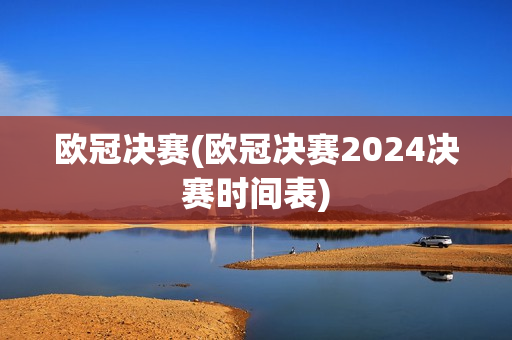 欧冠决赛(欧冠决赛2024决赛时间表)